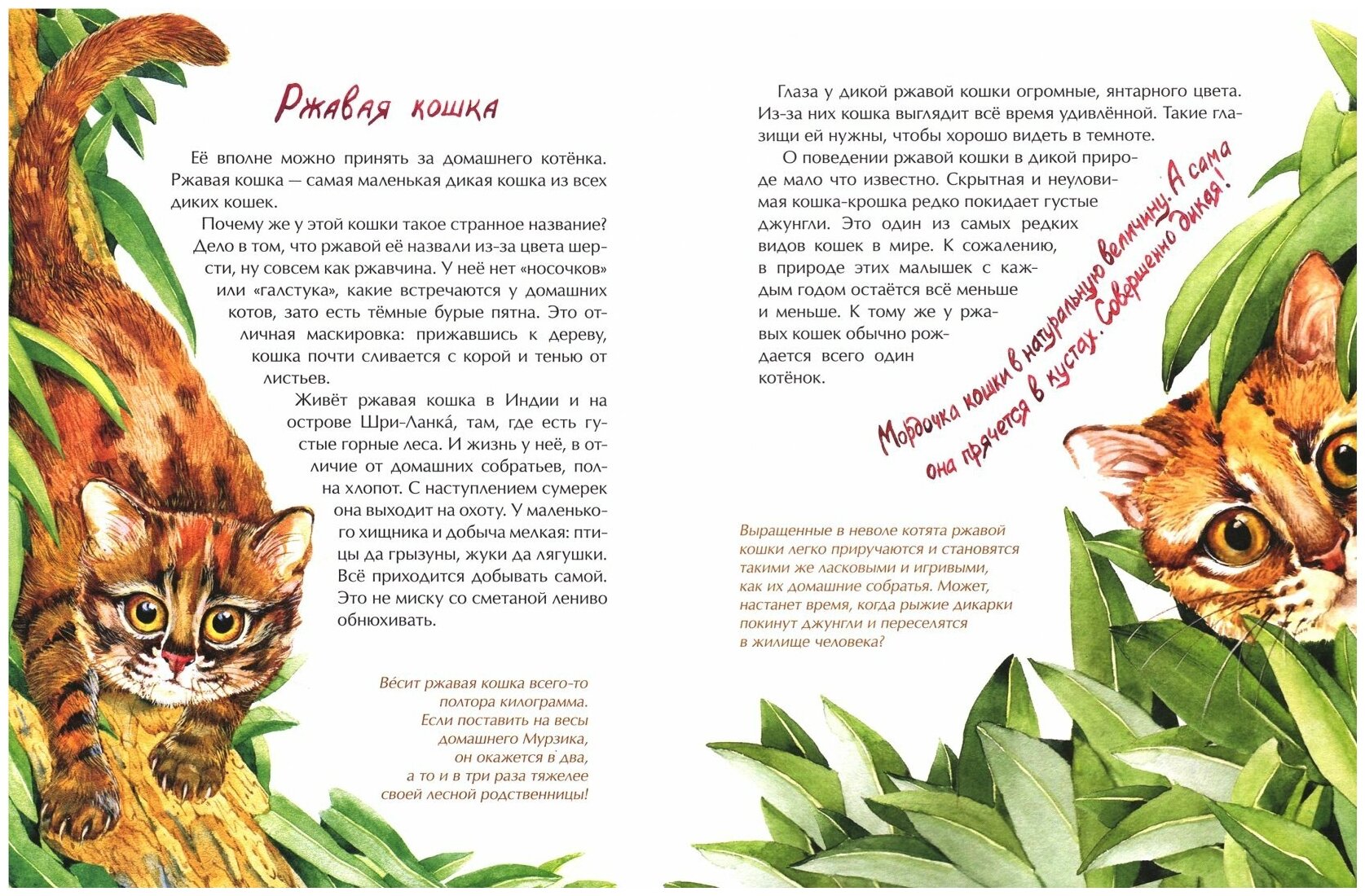 Ржавая кошка

Её вполне можно принять за домашнего котёнка. Ржавая кошка — самая маленькая дикая кошка из всех диких кошек.

Почему же у этой кошки такое странное название? Дело в том, что ржавой её назвали из-за цвета шерсти, ну совсем как ржавчина. У неё нет «носочков» или «галстука», какие встречаются у домашних котов, зато есть тёмные бурые пятна. Это отличная маскировка: прижавшись к дереву, кошка почти сливается с корой и тенью от листьев.

Живёт ржавая кошка в Индии и на острове Шри-Ланка́, там, где есть густые горные леса. И жизнь у неё, в отличие от домашних собратьев, полна хлопот. С наступлением сумерек она выходит на охоту. У маленького хищника и добыча мелкая: птицы да грызуны, жуки да лягушки. Всё приходится добывать самой. Это не миску со сметаной лениво обнюхивать.

Ве́сит ржавая кошка всего-то полтора килограмма. Если поставить на весы домашнего Мурзика, он окажется в два, а то и в три раза тяжелее своей лесной родственницы!

Глаза у дикой ржавой кошки огромные, янтарного цвета. Из-за них кошка выглядит всё время удивлённой. Такие глазищи ей нужны, чтобы хорошо видеть в темноте.

О поведении ржавой кошки в дикой природе мало что известно. Скрытная и неуловимая кошка-крошка редко покидает густые джунгли. Это один из самых редких видов кошек в мире. К сожалению, в природе этих малышек с каждым годом остаётся всё меньше и меньше. К тому же у ржавых кошек обычно рождается всего один котёнок.

Мордочка кошки в натуральную величину. А сама она прячется в кустах. Совершенно дикая!

Выращенные в неволе котята ржавой кошки легко приручаются и становятся такими же ласковыми и игривыми, как их домашние собратья. Может, настанет время, когда рыжие дикарки покинут джунгли и переселятся в жилище человека?